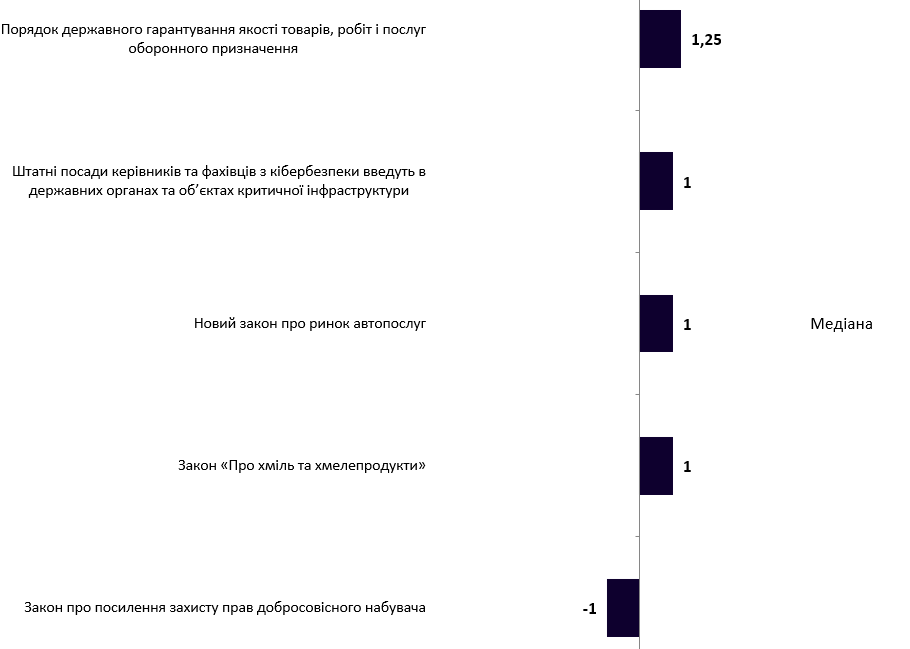 Порядок державного гарантування якості товарів, робіт і послуг оборонного призначення

1,25

Штатні посади керівників та фахівців з кібербезпеки введуть в державних органах та об'єктах критичної інфраструктури

1

Новий закон про ринок автопослуг

1

Медіана

Закон «Про хміль та хмелепродукти»

1

Закон про посилення захисту прав добросовісного набувача

-1